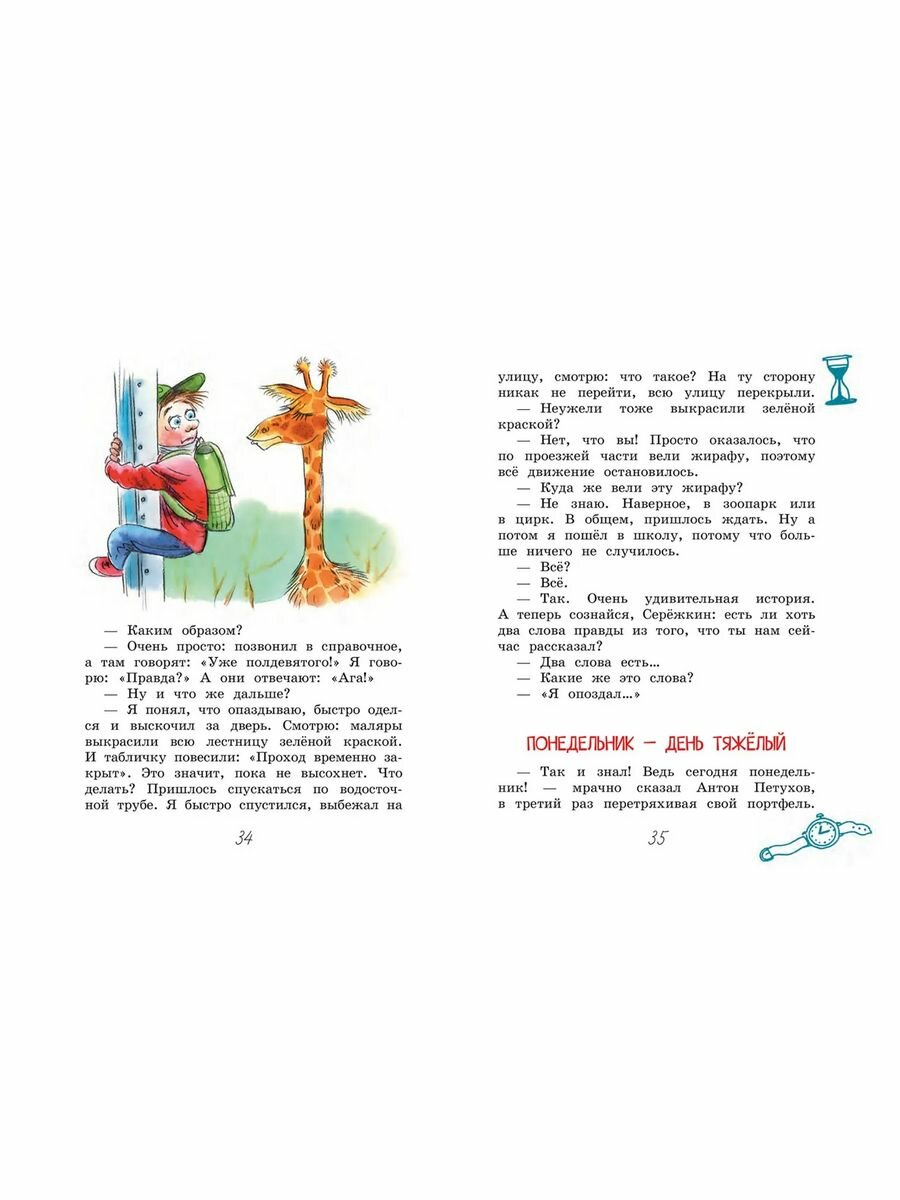 — Каким образом?

— Очень просто: позвонил в справочное, а там говорят: «Уже полдевятого!» Я говорю: «Правда?» А они отвечают: «Ага!»

— Ну и что же дальше?

— Я понял, что опаздываю, быстро оделся и выскочил за дверь. Смотрю: маляры выкрасили всю лестницу зелёной краской. И табличку повесили: «Проход временно закрыт». Это значит, пока не высохнет. Что делать? Пришлось спускаться по водосточной трубе. Я быстро спустился, выбежал на

34

улицу, смотрю: что такое? На ту сторону никак не перейти, всю улицу перекрыли.

— Неужели тоже выкрасили зелёной краской?

— Нет, что вы! Просто оказалось, что по проезжей части вели жирафу, поэтому всё движение остановилось.

— Куда же вели эту жирафу?

— Не знаю. Наверное, в зоопарк или в цирк. В общем, пришлось ждать. Ну а потом я пошёл в школу, потому что больше ничего не случилось.

— Всё?

— Всё.

— Так. Очень удивительная история. А теперь сознайся, Серёжкин: есть ли хоть два слова правды из того, что ты нам сейчас рассказал?

— Два слова есть…

— Какие же это слова?

— «Я опоздал…»

ПОНЕДЕЛЬНИК — ДЕНЬ ТЯЖЁЛЫЙ

— Так и знал! Ведь сегодня понедельник! — мрачно сказал Антон Петухов, в третий раз перетряхивая свой портфель.

35